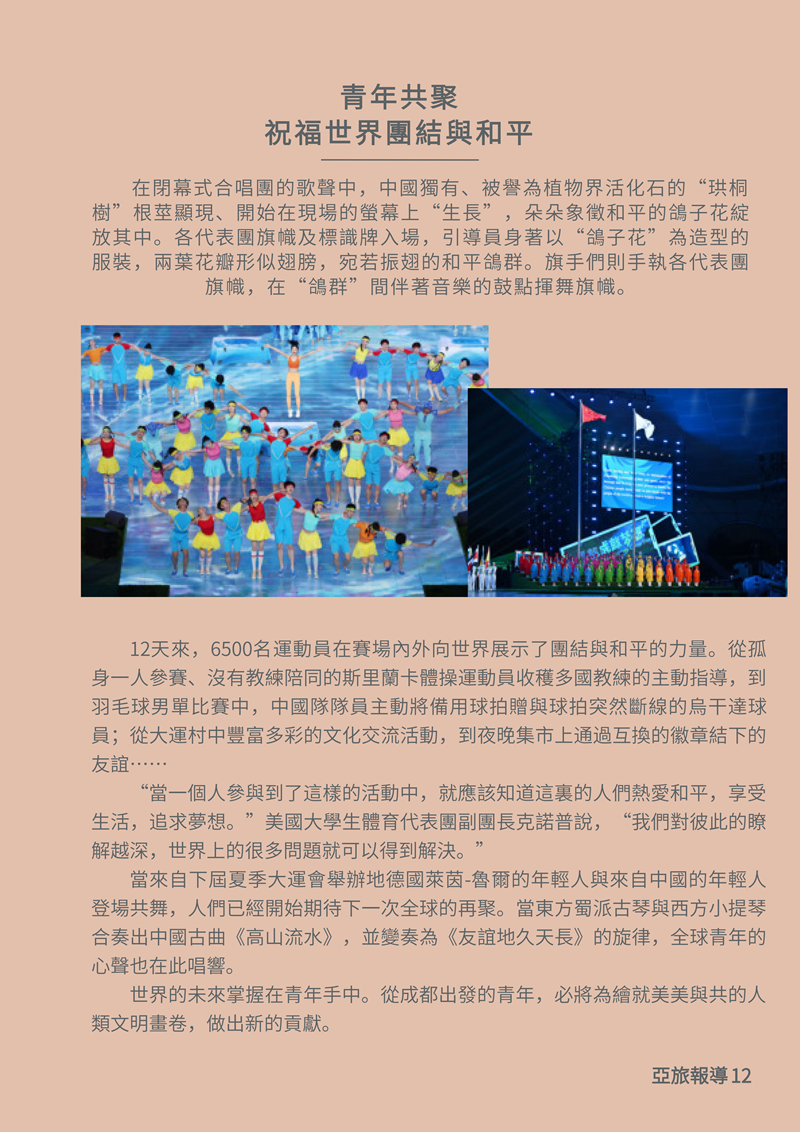 青年共聚
祝福世界團結與和平

在閉幕式合唱團的歌聲中，中國獨有、被譽為植物界活化石的“珙桐樹”根莖顯現、開始在現場的螢幕上“生長”，朵朵象徵和平的鴿子花綻放其中。各代表團旗幟及標識牌入場，引導員身著以“鴿子花”為造型的服裝，兩葉花瓣形似翅膀，宛若振翅的和平鴿群。旗手們則手執各代表團旗幟，在“鴿群”間伴著音樂的鼓點揮舞旗幟。

12天來，6500名運動員在賽場內外向世界展示了團結與和平的力量。從孤身一人參賽、沒有教練陪同的斯里蘭卡體操運動員收穫多國教練的主動指導，到羽毛球男單比賽中，中國隊隊員主動將備用球拍贈與球拍突然斷線的烏干達球員；從大運村中豐富多彩的文化交流活動，到夜晚集市上通過互換的徽章結下的友誼……

“當一個人參與到了這樣的活動中，就應該知道這裏的人們熱愛和平，享受生活，追求夢想。”美國大學生體育代表團副團長克諾普說，“我們對彼此的瞭解越深，世界上的很多問題就可以得到解決。”

當來自下屆夏季大運會舉辦地德國萊茵-魯爾的年輕人與來自中國的年輕人登場共舞，人們已經開始期待下一次全球的再聚。當東方蜀派古琴與西方小提琴合奏出中國古曲《高山流水》，並變奏為《友誼地久天長》的旋律，全球青年的心聲也在此唱響。

世界的未來掌握在青年手中。從成都出發的青年，必將為繪就美美與共的人類文明畫卷，做出新的貢獻。

亞旅報導12